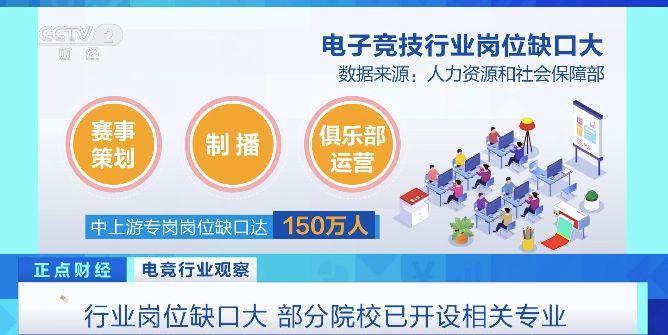 CCTV 2
财经

电子竞技行业岗位缺口大
数据来源：人力资源和社会保障部

赛事策划

制播

俱乐部运营

中上游专岗岗位缺口达 150万人

正点财经 电竞行业观察

行业岗位缺口大 部分院校已开设相关专业